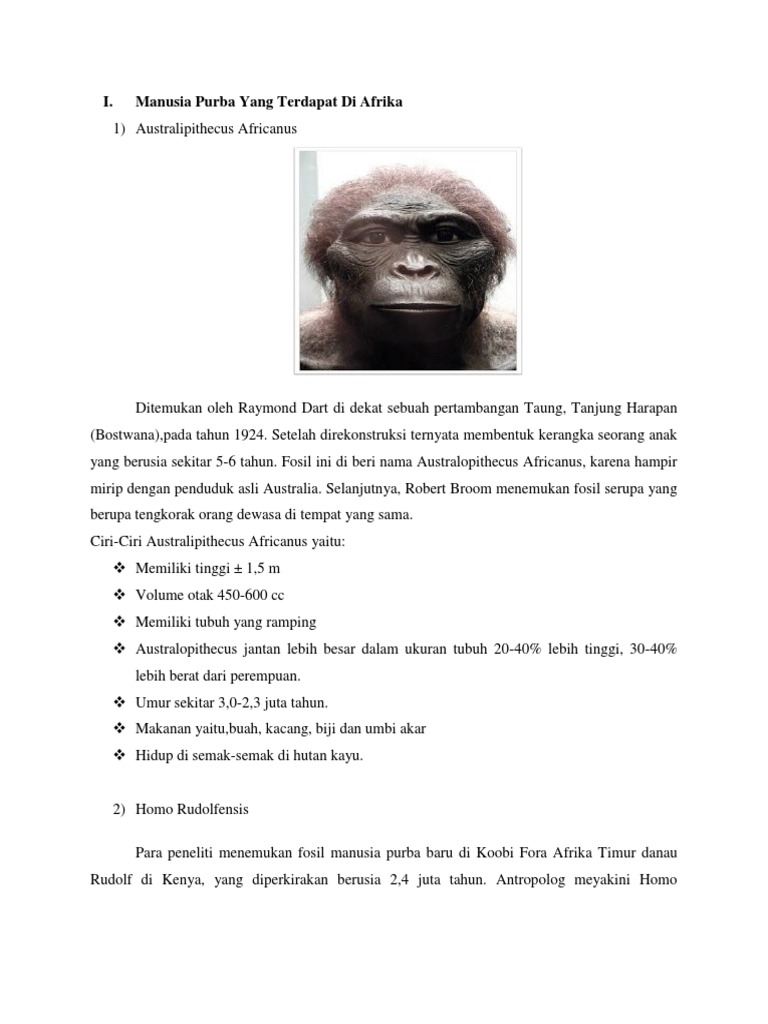 I. Manusia Purba Yang Terdapat Di Afrika

1) Australipithecus Africanus

Ditemukan oleh Raymond Dart di dekat sebuah pertambangan Taung, Tanjung Harapan (Bostwana),pada tahun 1924. Setelah direkonstruksi ternyata membentuk kerangka seorang anak yang berusia sekitar 5-6 tahun. Fosil ini di beri nama Australopithecus Africanus, karena hampir mirip dengan penduduk asli Australia. Selanjutnya, Robert Broom menemukan fosil serupa yang berupa tengkorak orang dewasa di tempat yang sama.

Ciri-Ciri Australipithecus Africanus yaitu:

❖ Memiliki tinggi ± 1,5 m
❖ Volume otak 450-600 cc
❖ Memiliki tubuh yang ramping
❖ Australopithecus jantan lebih besar dalam ukuran tubuh 20-40% lebih tinggi, 30-40% lebih berat dari perempuan.
❖ Umur sekitar 3,0-2,3 juta tahun.
❖ Makanan yaitu,buah, kacang, biji dan umbi akar
❖ Hidup di semak-semak di hutan kayu.

2) Homo Rudolfensis

Para peneliti menemukan fosil manusia purba baru di Koobi Fora Afrika Timur danau Rudolf di Kenya, yang diperkirakan berusia 2,4 juta tahun. Antropolog meyakini Homo